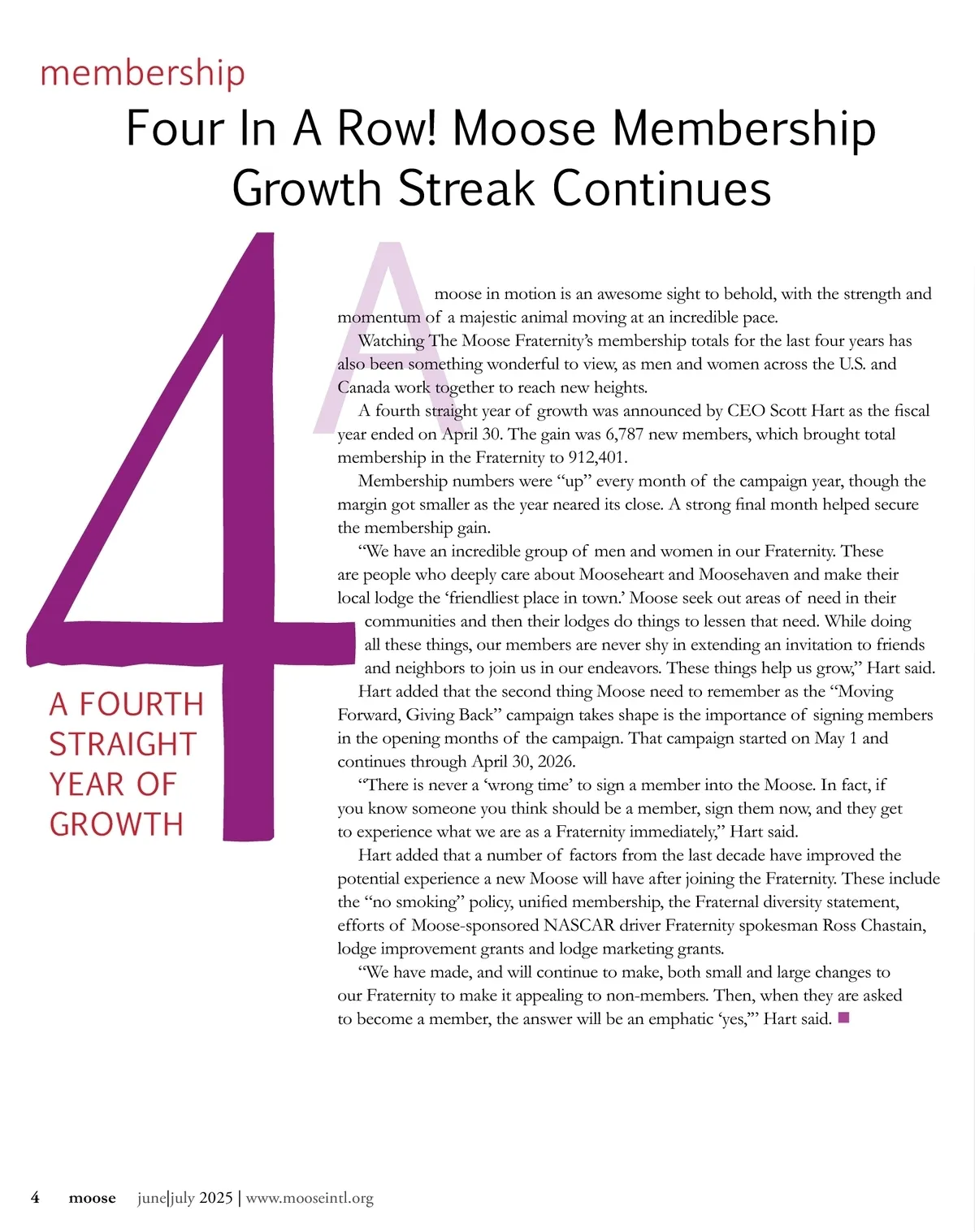 membership

Four In A Row! Moose Membership Growth Streak Continues

4

A FOURTH STRAIGHT YEAR OF GROWTH

A moose in motion is an awesome sight to behold, with the strength and momentum of a majestic animal moving at an incredible pace.

Watching The Moose Fraternity's membership totals for the last four years has also been something wonderful to view, as men and women across the U.S. and Canada work together to reach new heights.

A fourth straight year of growth was announced by CEO Scott Hart as the fiscal year ended on April 30. The gain was 6,787 new members, which brought total membership in the Fraternity to 912,401.

Membership numbers were "up" every month of the campaign year, though the margin got smaller as the year neared its close. A strong final month helped secure the membership gain.

"We have an incredible group of men and women in our Fraternity. These are people who deeply care about Mooseheart and Moosehaven and make their local lodge the 'friendliest place in town.' Moose seek out areas of need in their communities and then their lodges do things to lessen that need. While doing all these things, our members are never shy in extending an invitation to friends and neighbors to join us in our endeavors. These things help us grow," Hart said.

Hart added that the second thing Moose need to remember as the "Moving Forward, Giving Back" campaign takes shape is the importance of signing members in the opening months of the campaign. That campaign started on May 1 and continues through April 30, 2026.

"There is never a 'wrong time' to sign a member into the Moose. In fact, if you know someone you think should be a member, sign them now, and they get to experience what we are as a Fraternity immediately," Hart said.

Hart added that a number of factors from the last decade have improved the potential experience a new Moose will have after joining the Fraternity. These include the "no smoking" policy, unified membership, the Fraternal diversity statement, efforts of Moose-sponsored NASCAR driver Fraternity spokesman Ross Chastain, lodge improvement grants and lodge marketing grants.

"We have made, and will continue to make, both small and large changes to our Fraternity to make it appealing to non-members. Then, when they are asked to become a member, the answer will be an emphatic 'yes,'" Hart said.

4 moose june|july 2025 | www.mooseintl.org